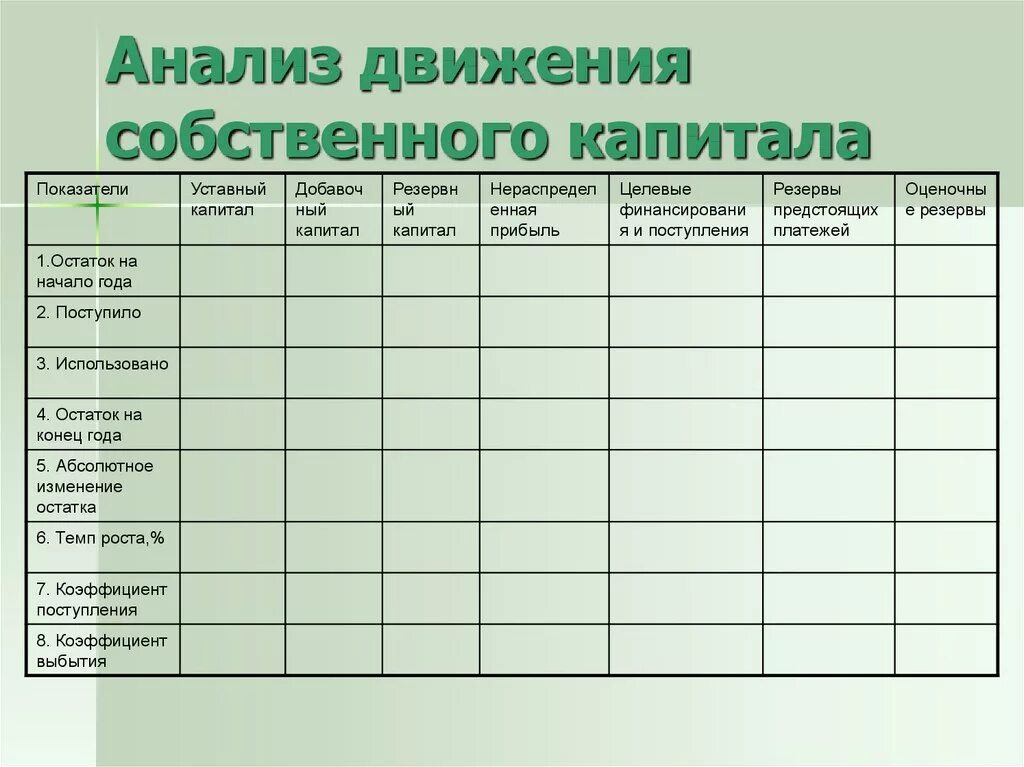 Анализ движения собственного капитала

| Показатели | Уставный капитал | Добавочный капитал | Резервный капитал | Нераспределенная прибыль | Целевые финансирования и поступления | Резервы предстоящих платежей | Оценочные резервы |
|---|---|---|---|---|---|---|---|
| 1.Остаток на начало года | | | | | | | |
| 2. Поступило | | | | | | | |
| 3. Использовано | | | | | | | |
| 4. Остаток на конец года | | | | | | | |
| 5. Абсолютное изменение остатка | | | | | | | |
| 6. Темп роста,% | | | | | | | |
| 7. Коэффициент поступления | | | | | | | |
| 8. Коэффициент выбытия | | | | | | | |